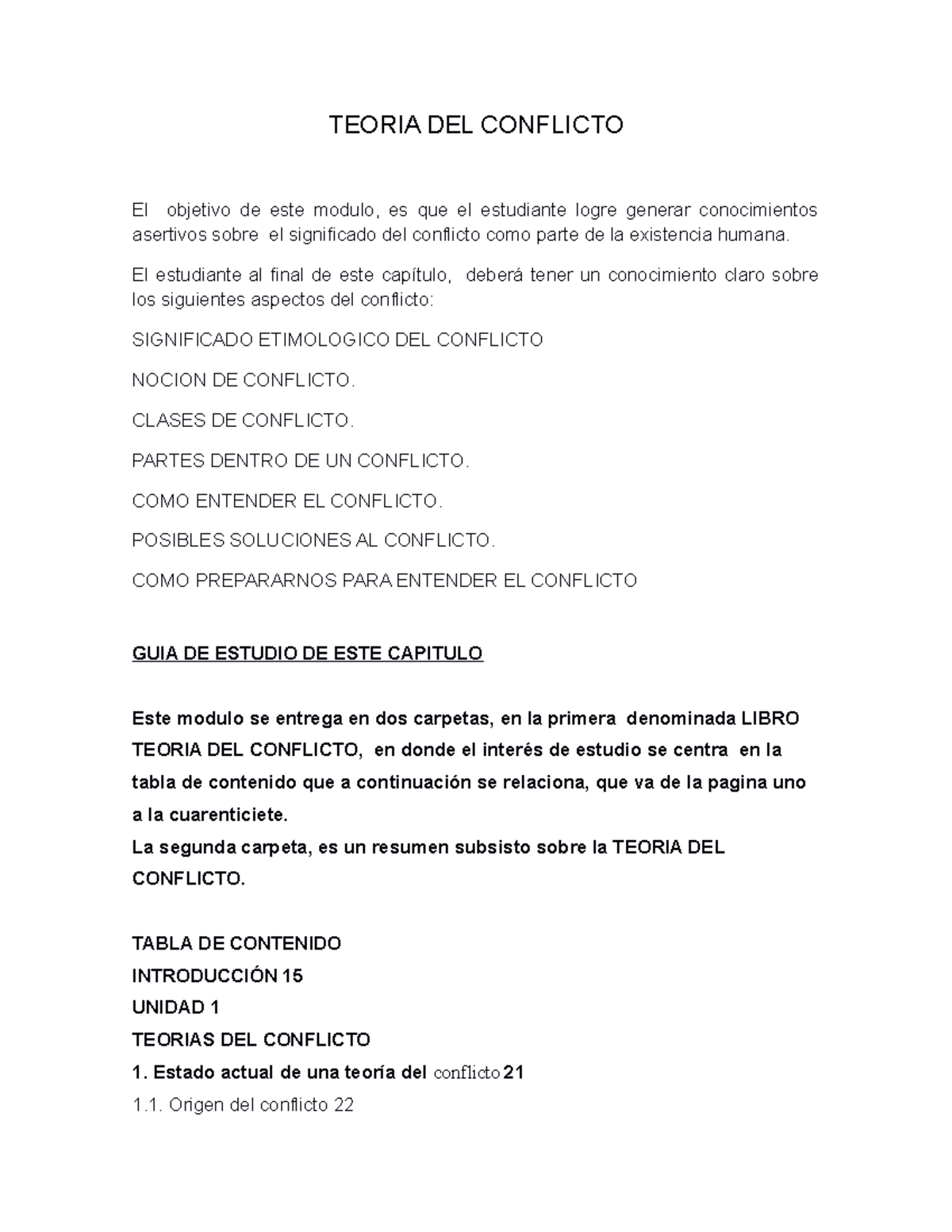 TEORIA DEL CONFLICTO

El objetivo de este modulo, es que el estudiante logre generar conocimientos asertivos sobre el significado del conflicto como parte de la existencia humana.

El estudiante al final de este capítulo, deberá tener un conocimiento claro sobre los siguientes aspectos del conflicto:

SIGNIFICADO ETIMOLOGICO DEL CONFLICTO

NOCION DE CONFLICTO.

CLASES DE CONFLICTO.

PARTES DENTRO DE UN CONFLICTO.

COMO ENTENDER EL CONFLICTO.

POSIBLES SOLUCIONES AL CONFLICTO.

COMO PREPARARNOS PARA ENTENDER EL CONFLICTO

GUIA DE ESTUDIO DE ESTE CAPITULO

Este modulo se entrega en dos carpetas, en la primera denominada LIBRO TEORIA DEL CONFLICTO, en donde el interés de estudio se centra en la tabla de contenido que a continuación se relaciona, que va de la pagina uno a la cuarenticiete.
La segunda carpeta, es un resumen subsisto sobre la TEORIA DEL CONFLICTO.

TABLA DE CONTENIDO
INTRODUCCIÓN 15
UNIDAD 1
TEORIAS DEL CONFLICTO
1. Estado actual de una teoría del conflicto 21
1.1. Origen del conflicto 22